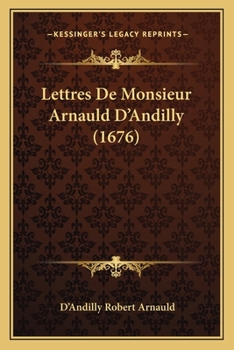 —KESSINGER'S LEGACY REPRINTS—

Lettres De Monsieur Arnauld D'Andilly (1676)

D'Andilly Robert Arnauld